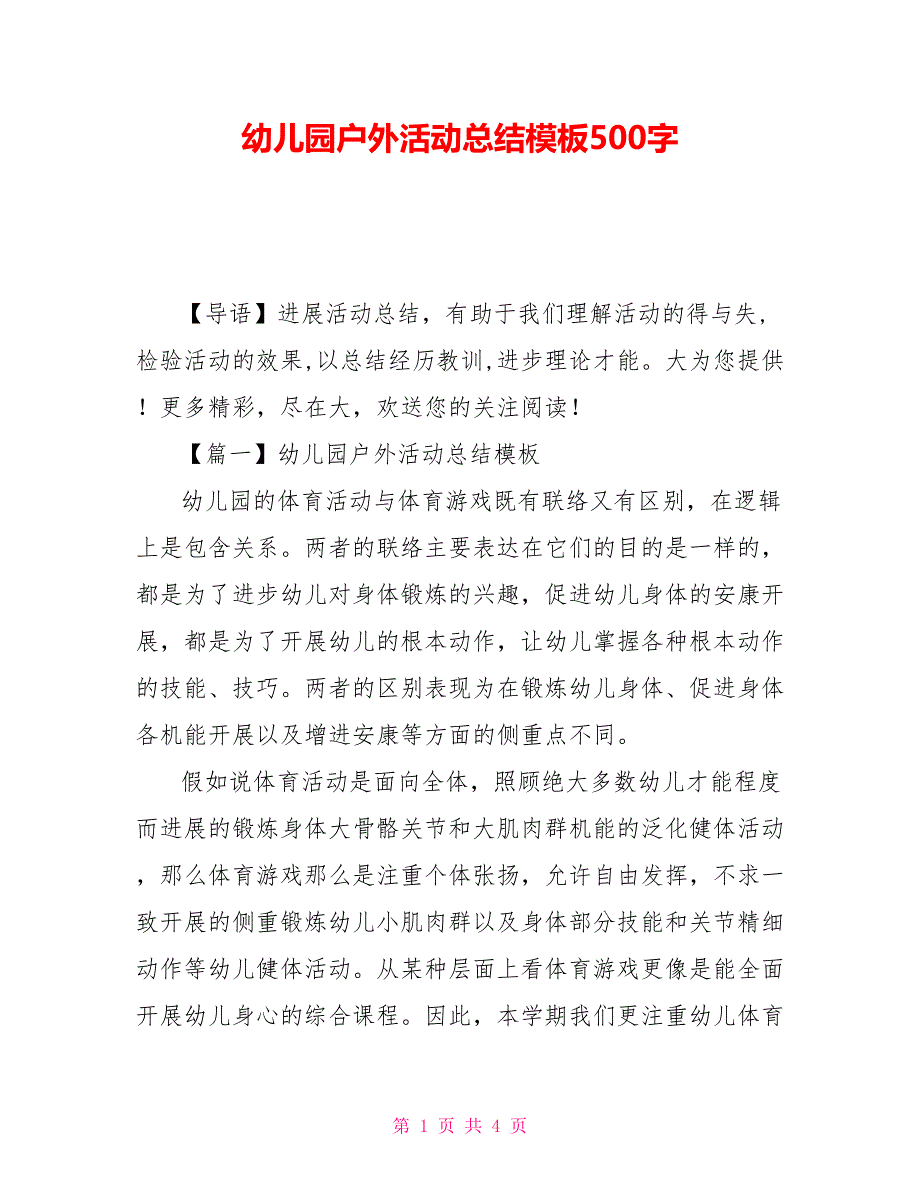 幼儿园户外活动总结模板500字

【导语】进展活动总结，有助于我们理解活动的得与失，检验活动的效果,以总结经历教训,进步理论才能。大为您提供！更多精彩，尽在大，欢送您的关注阅读！

【篇一】幼儿园户外活动总结模板

幼儿园的体育活动与体育游戏既有联络又有区别，在逻辑上是包含关系。两者的联络主要表达在它们的目的是一样的，都是为了进步幼儿对身体锻炼的兴趣，促进幼儿身体的安康开展，都是为了开展幼儿的根本动作，让幼儿掌握各种根本动作的技能、技巧。两者的区别表现为在锻炼幼儿身体、促进身体各机能开展以及增进安康等方面的侧重点不同。

假如说体育活动是面向全体，照顾绝大多数幼儿才能程度而进展的锻炼身体大骨骼关节和大肌肉群机能的泛化健体活动，那么体育游戏那么是注重个体张扬，允许自由发挥，不求一致开展的侧重锻炼幼儿小肌肉群以及身体部分技能和关节精细动作等幼儿健体活动。从某种层面上看体育游戏更像是能全面开展幼儿身心的综合课程。因此，本学期我们更注重幼儿体育

第 1 页 共 4 页